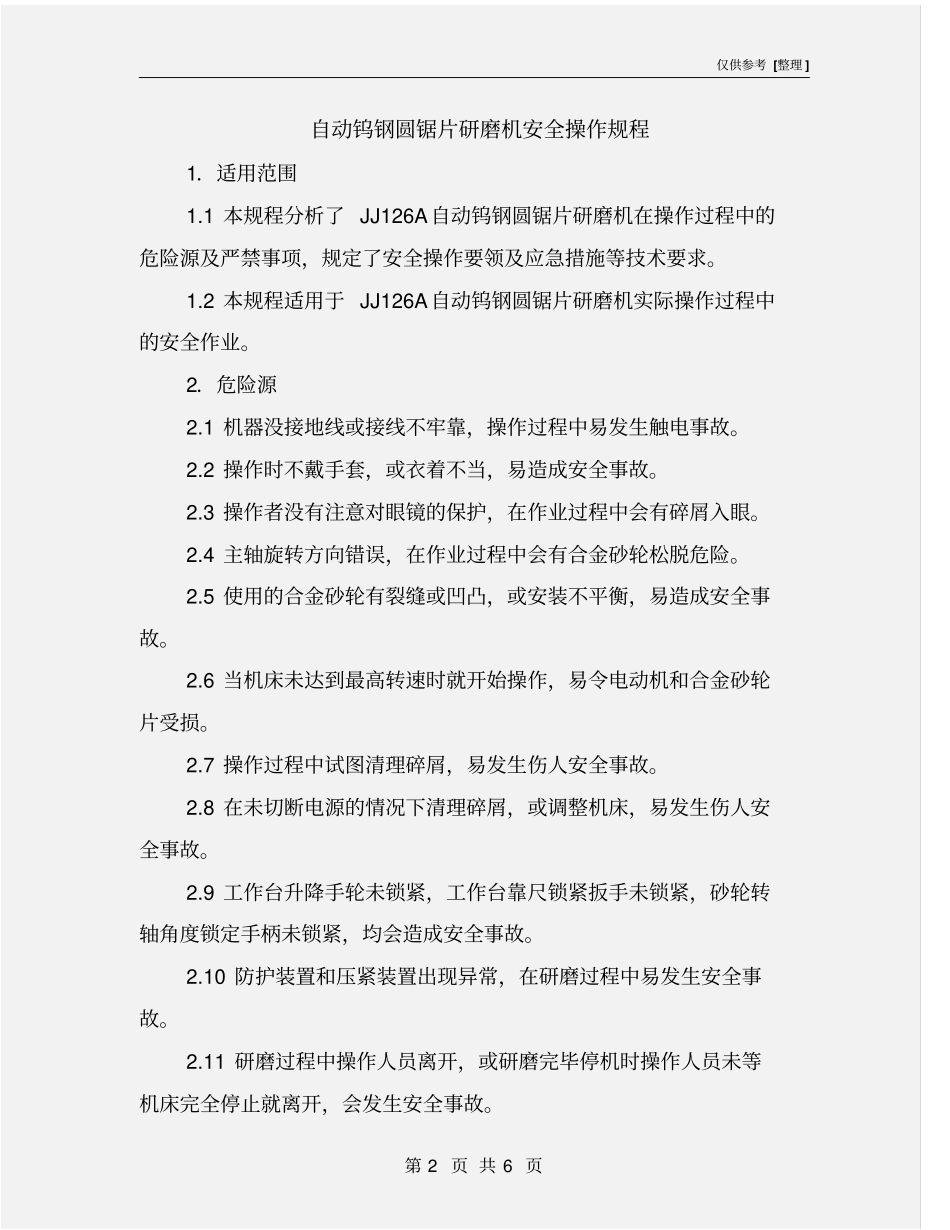 仅供参考 [整理]

自动钨钢圆锯片研磨机安全操作规程

1. 适用范围

1.1 本规程分析了 JJ126A 自动钨钢圆锯片研磨机在操作过程中的危险源及严禁事项，规定了安全操作要领及应急措施等技术要求。

1.2 本规程适用于 JJ126A 自动钨钢圆锯片研磨机实际操作过程中的安全作业。

2. 危险源

2.1 机器没接地线或接线不牢靠，操作过程中易发生触电事故。

2.2 操作时不戴手套，或衣着不当，易造成安全事故。

2.3 操作者没有注意对眼镜的保护，在作业过程中会有碎屑入眼。

2.4 主轴旋转方向错误，在作业过程中会有合金砂轮松脱危险。

2.5 使用的合金砂轮有裂缝或凹凸，或安装不平衡，易造成安全事故。

2.6 当机床未达到最高转速时就开始操作，易令电动机和合金砂轮片受损。

2.7 操作过程中试图清理碎屑，易发生伤人安全事故。

2.8 在未切断电源的情况下清理碎屑，或调整机床，易发生伤人安全事故。

2.9 工作台升降手轮未锁紧，工作台靠尺锁紧扳手未锁紧，砂轮转轴角度锁定手柄未锁紧，均会造成安全事故。

2.10 防护装置和压紧装置出现异常，在研磨过程中易发生安全事故。

2.11 研磨过程中操作人员离开，或研磨完毕停机时操作人员未等机床完全停止就离开，会发生安全事故。

第 2 页 共 6 页